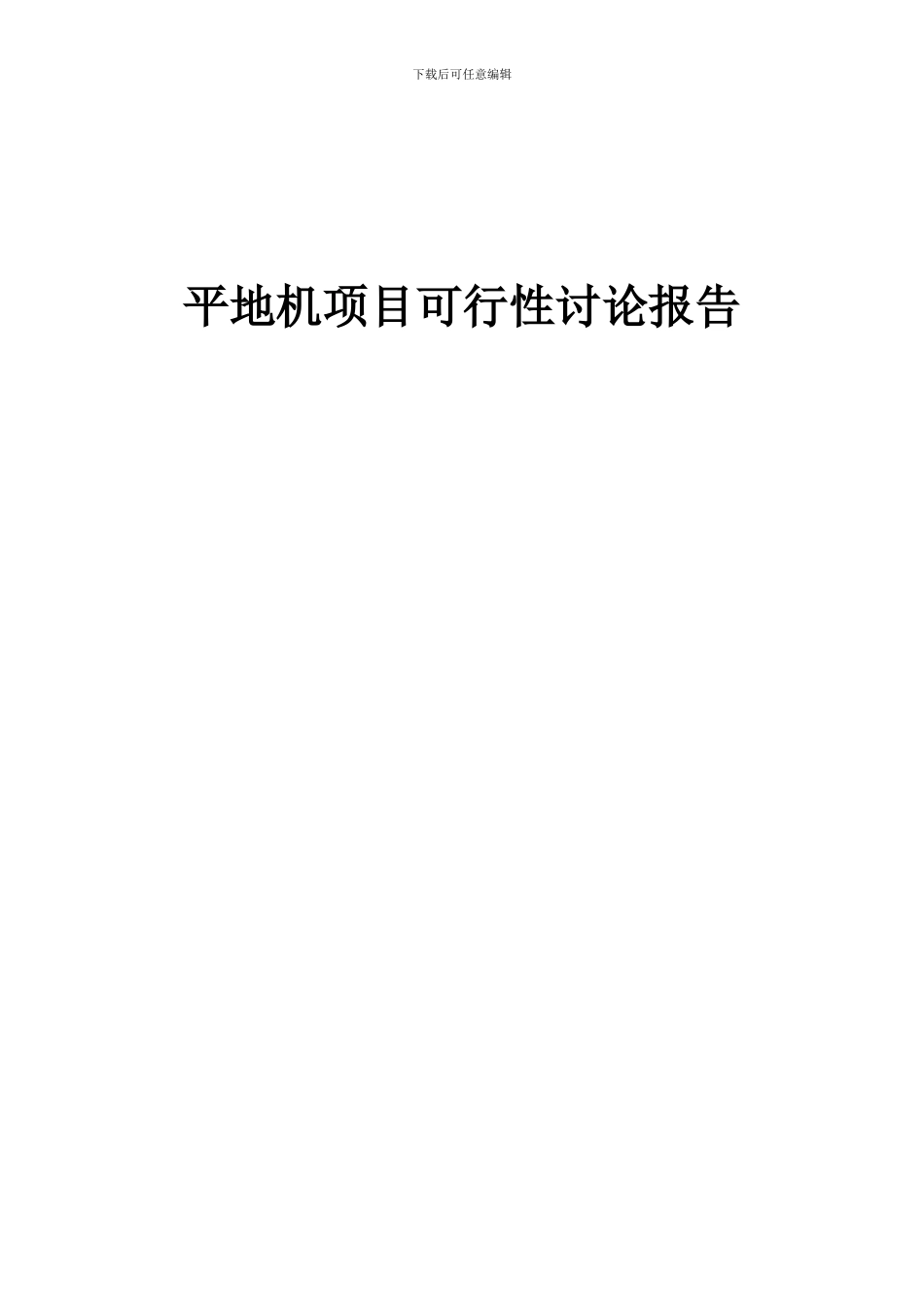 下载后可任意编辑

平地机项目可行性讨论报告